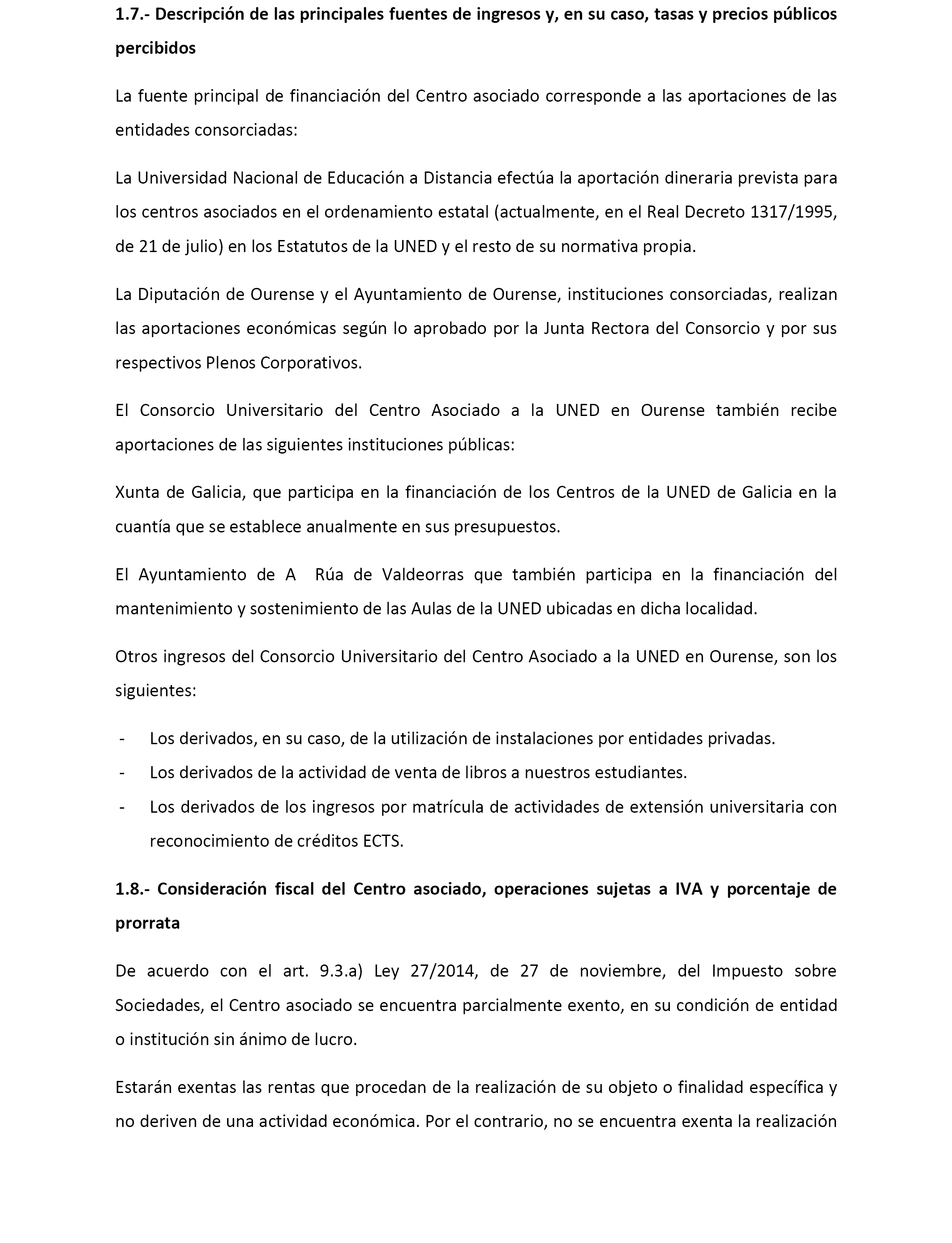 1.7.- Descripción de las principales fuentes de ingresos y, en su caso, tasas y precios públicos percibidos

La fuente principal de financiación del Centro asociado corresponde a las aportaciones de las entidades consorciadas:

La Universidad Nacional de Educación a Distancia efectúa la aportación dineraria prevista para los centros asociados en el ordenamiento estatal (actualmente, en el Real Decreto 1317/1995, de 21 de julio) en los Estatutos de la UNED y el resto de su normativa propia.

La Diputación de Ourense y el Ayuntamiento de Ourense, instituciones consorciadas, realizan las aportaciones económicas según lo aprobado por la Junta Rectora del Consorcio y por sus respectivos Plenos Corporativos.

El Consorcio Universitario del Centro Asociado a la UNED en Ourense también recibe aportaciones de las siguientes instituciones públicas:

Xunta de Galicia, que participa en la financiación de los Centros de la UNED de Galicia en la cuantía que se establece anualmente en sus presupuestos.

El Ayuntamiento de A Rúa de Valdeorras que también participa en la financiación del mantenimiento y sostenimiento de las Aulas de la UNED ubicadas en dicha localidad.

Otros ingresos del Consorcio Universitario del Centro Asociado a la UNED en Ourense, son los siguientes:

- Los derivados, en su caso, de la utilización de instalaciones por entidades privadas.
- Los derivados de la actividad de venta de libros a nuestros estudiantes.
- Los derivados de los ingresos por matrícula de actividades de extensión universitaria con reconocimiento de créditos ECTS.

1.8.- Consideración fiscal del Centro asociado, operaciones sujetas a IVA y porcentaje de prorrata

De acuerdo con el art. 9.3.a) Ley 27/2014, de 27 de noviembre, del Impuesto sobre Sociedades, el Centro asociado se encuentra parcialmente exento, en su condición de entidad o institución sin ánimo de lucro.

Estarán exentas las rentas que procedan de la realización de su objeto o finalidad específica y no deriven de una actividad económica. Por el contrario, no se encuentra exenta la realización